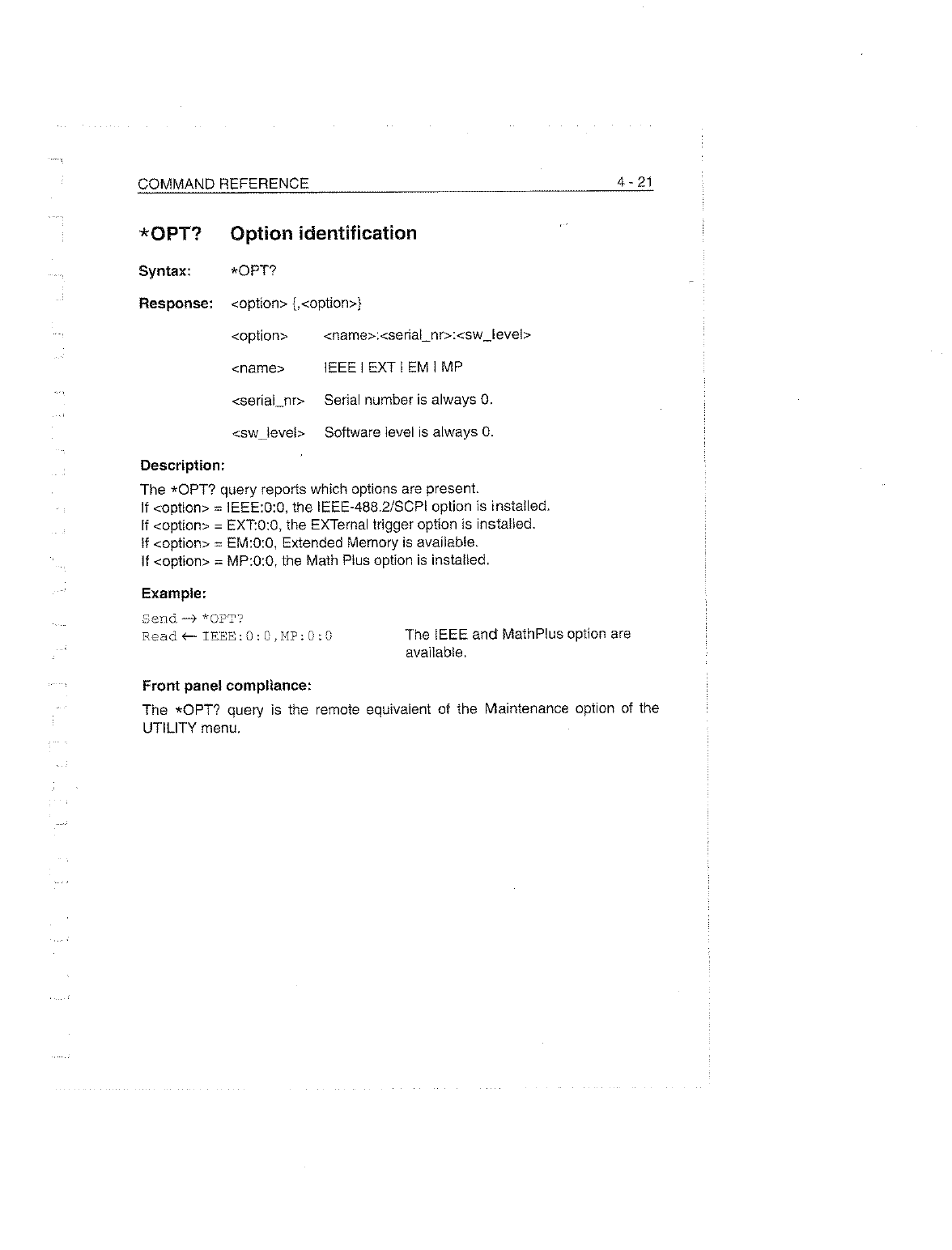 COMMAND REFERENCE 4 - 21

*OPT? Option identification

Syntax: *OPT?

Response: <option> {,<option>}

<option> <name>:<serial_nr>:<sw_level>

<name> IEEE | EXT | EM | MP

<serial_nr> Serial number is always 0.

<sw_level> Software level is always 0.

Description:

The *OPT? query reports which options are present.
If <option> = IEEE:0:0, the IEEE-488.2/SCPI option is installed.
If <option> = EXT:0:0, the EXTernal trigger option is installed.
If <option> = EM:0:0, Extended Memory is available.
If <option> = MP:0:0, the Math Plus option is installed.

Example:

Send → *OPT?
Read ← IEEE:0:0,MP:0:0 The IEEE and MathPlus option are available.

Front panel compliance:

The *OPT? query is the remote equivalent of the Maintenance option of the UTILITY menu.